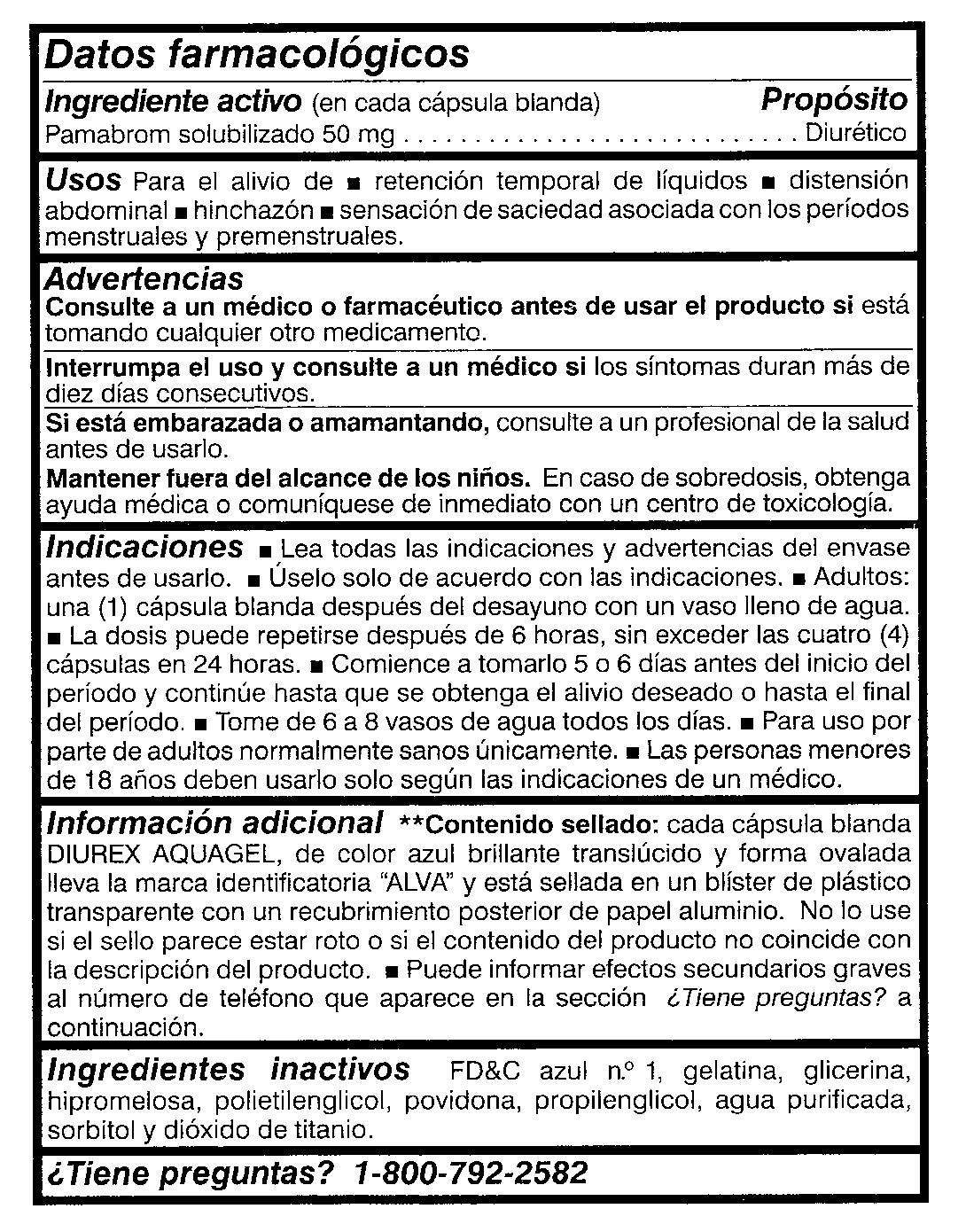 Datos farmacológicos

Ingrediente activo (en cada cápsula blanda) Propósito
Pamabrom solubilizado 50 mg . . . . . . . . . . . . . . . . . . . . . . . . . . . . Diurético

Usos Para el alivio de ■ retención temporal de líquidos ■ distensión abdominal ■ hinchazón ■ sensación de saciedad asociada con los períodos menstruales y premenstruales.

Advertencias
Consulte a un médico o farmacéutico antes de usar el producto si está tomando cualquier otro medicamento.

Interrumpa el uso y consulte a un médico si los síntomas duran más de diez días consecutivos.

Si está embarazada o amamantando, consulte a un profesional de la salud antes de usarlo.

Mantener fuera del alcance de los niños. En caso de sobredosis, obtenga ayuda médica o comuníquese de inmediato con un centro de toxicología.

Indicaciones ■ Lea todas las indicaciones y advertencias del envase antes de usarlo. ■ Úselo solo de acuerdo con las indicaciones. ■ Adultos: una (1) cápsula blanda después del desayuno con un vaso lleno de agua. ■ La dosis puede repetirse después de 6 horas, sin exceder las cuatro (4) cápsulas en 24 horas. ■ Comience a tomarlo 5 o 6 días antes del inicio del período y continúe hasta que se obtenga el alivio deseado o hasta el final del período. ■ Tome de 6 a 8 vasos de agua todos los días. ■ Para uso por parte de adultos normalmente sanos únicamente. ■ Las personas menores de 18 años deben usarlo solo según las indicaciones de un médico.

Información adicional **Contenido sellado: cada cápsula blanda DIUREX AQUAGEL, de color azul brillante translúcido y forma ovalada lleva la marca identificatoria "ALVA" y está sellada en un blíster de plástico transparente con un recubrimiento posterior de papel aluminio. No lo use si el sello parece estar roto o si el contenido del producto no coincide con la descripción del producto. ■ Puede informar efectos secundarios graves al número de teléfono que aparece en la sección ¿Tiene preguntas? a continuación.

Ingredientes inactivos FD&C azul n.º 1, gelatina, glicerina, hipromelosa, polietilenglicol, povidona, propilenglicol, agua purificada, sorbitol y dióxido de titanio.

¿Tiene preguntas? 1-800-792-2582